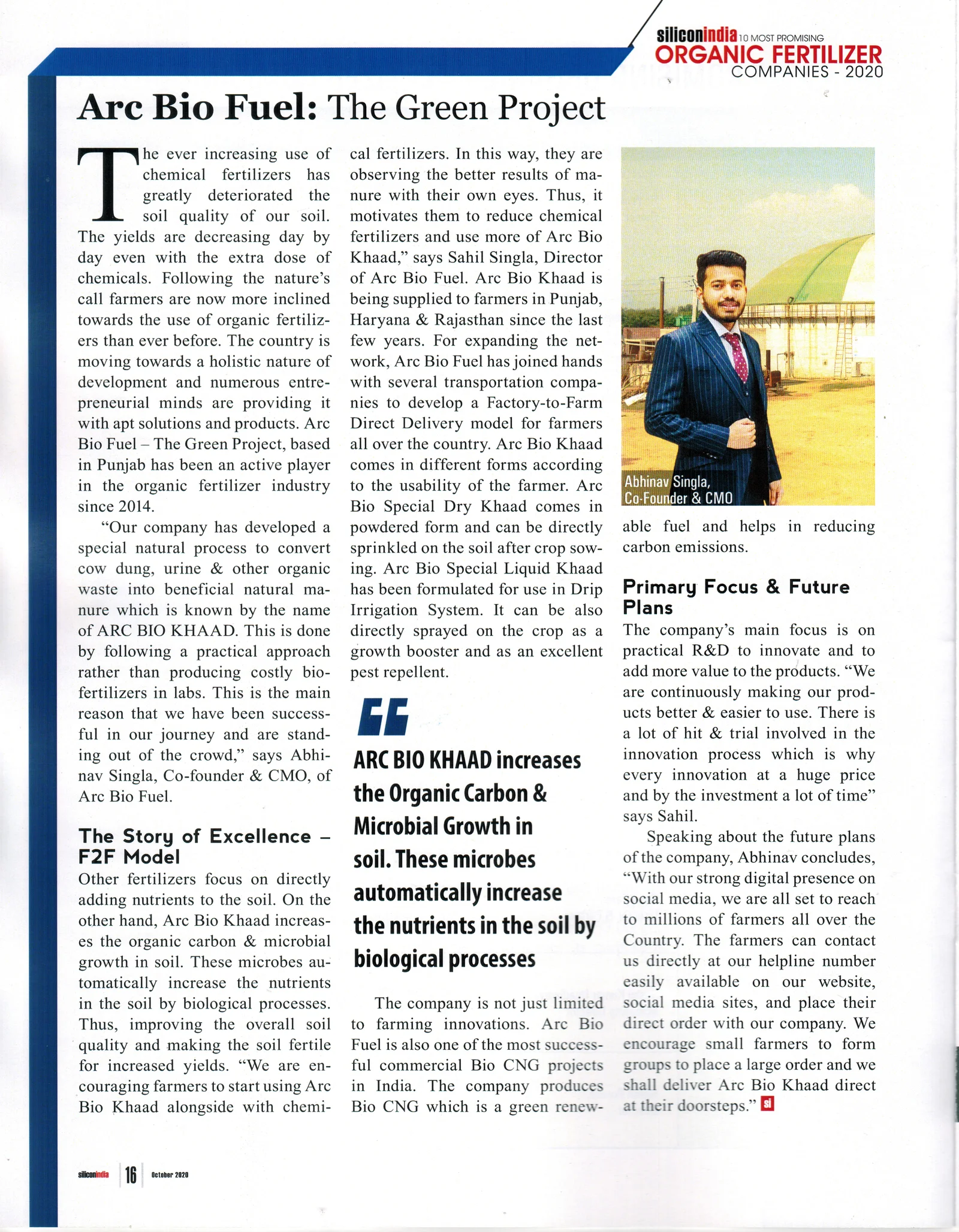 siliconindia 10 MOST PROMISING
ORGANIC FERTILIZER
COMPANIES - 2020

Arc Bio Fuel: The Green Project

The ever increasing use of chemical fertilizers has greatly deteriorated the soil quality of our soil. The yields are decreasing day by day even with the extra dose of chemicals. Following the nature's call farmers are now more inclined towards the use of organic fertilizers than ever before. The country is moving towards a holistic nature of development and numerous entrepreneurial minds are providing it with apt solutions and products. Arc Bio Fuel – The Green Project, based in Punjab has been an active player in the organic fertilizer industry since 2014.

"Our company has developed a special natural process to convert cow dung, urine & other organic waste into beneficial natural manure which is known by the name of ARC BIO KHAAD. This is done by following a practical approach rather than producing costly biofertilizers in labs. This is the main reason that we have been successful in our journey and are standing out of the crowd," says Abhinav Singla, Co-founder & CMO, of Arc Bio Fuel.

The Story of Excellence – F2F Model

Other fertilizers focus on directly adding nutrients to the soil. On the other hand, Arc Bio Khaad increases the organic carbon & microbial growth in soil. These microbes automatically increase the nutrients in the soil by biological processes. Thus, improving the overall soil quality and making the soil fertile for increased yields. "We are encouraging farmers to start using Arc Bio Khaad alongside with chemical fertilizers. In this way, they are observing the better results of manure with their own eyes. Thus, it motivates them to reduce chemical fertilizers and use more of Arc Bio Khaad," says Sahil Singla, Director of Arc Bio Fuel. Arc Bio Khaad is being supplied to farmers in Punjab, Haryana & Rajasthan since the last few years. For expanding the network, Arc Bio Fuel has joined hands with several transportation companies to develop a Factory-to-Farm Direct Delivery model for farmers all over the country. Arc Bio Khaad comes in different forms according to the usability of the farmer. Arc Bio Special Dry Khaad comes in powdered form and can be directly sprinkled on the soil after crop sowing. Arc Bio Special Liquid Khaad has been formulated for use in Drip Irrigation System. It can be also directly sprayed on the crop as a growth booster and as an excellent pest repellent.

ARC BIO KHAAD increases the Organic Carbon & Microbial Growth in soil. These microbes automatically increase the nutrients in the soil by biological processes

The company is not just limited to farming innovations. Arc Bio Fuel is also one of the most successful commercial Bio CNG projects in India. The company produces Bio CNG which is a green renewable fuel and helps in reducing carbon emissions.

Abhinav Singla, Co-Founder & CMO

Primary Focus & Future Plans

The company's main focus is on practical R&D to innovate and to add more value to the products. "We are continuously making our products better & easier to use. There is a lot of hit & trial involved in the innovation process which is why every innovation at a huge price and by the investment a lot of time" says Sahil.

Speaking about the future plans of the company, Abhinav concludes, "With our strong digital presence on social media, we are all set to reach to millions of farmers all over the Country. The farmers can contact us directly at our helpline number easily available on our website, social media sites, and place their direct order with our company. We encourage small farmers to form groups to place a large order and we shall deliver Arc Bio Khaad direct at their doorsteps." si

siliconindia 16 October 2020